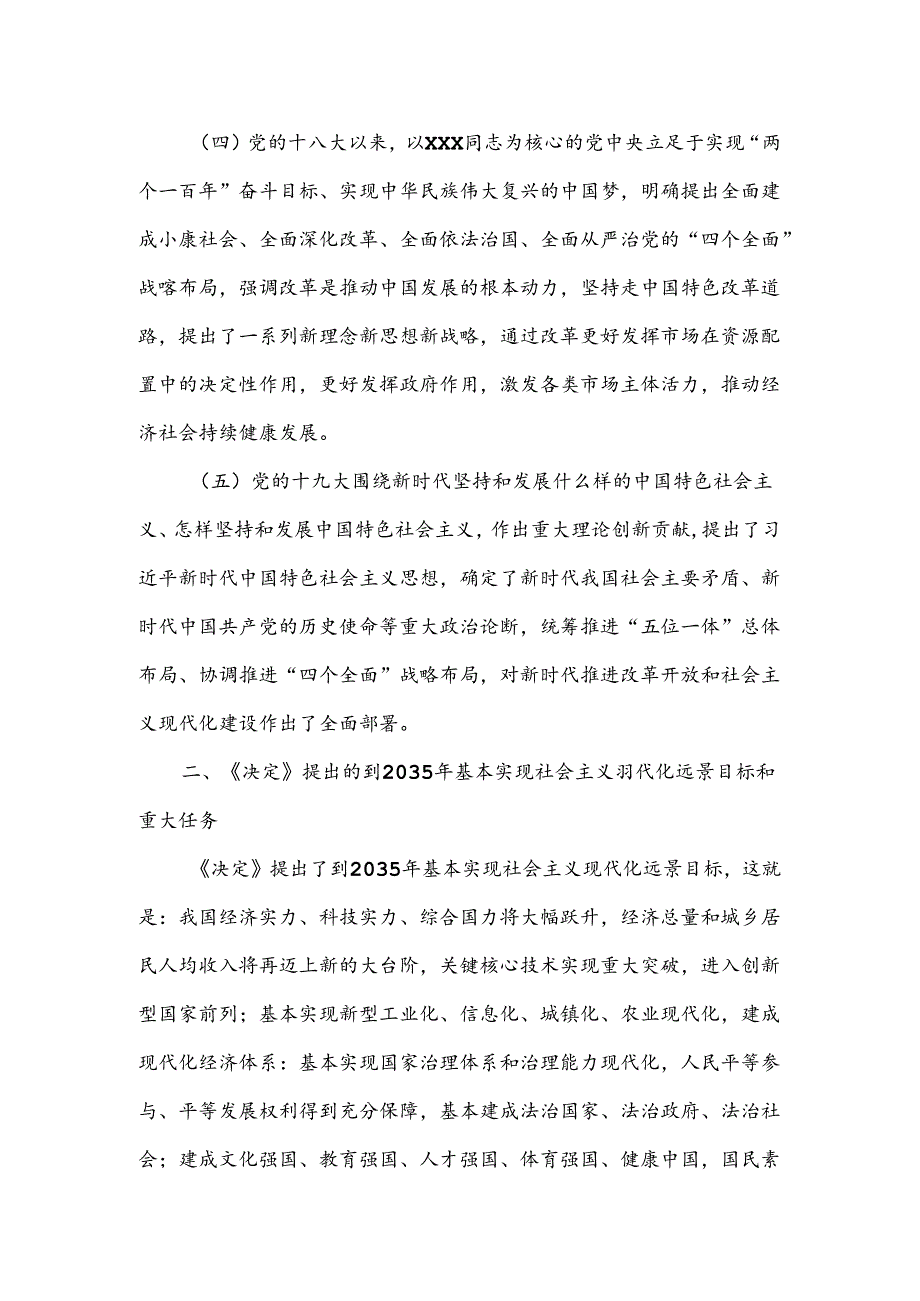 （四）党的十八大以来，以XXX同志为核心的党中央立足于实现“两个一百年”奋斗目标、实现中华民族伟大复兴的中国梦，明确提出全面建成小康社会、全面深化改革、全面依法治国、全面从严治党的“四个全面”战喀布局，强调改革是推动中国发展的根本动力，坚持走中国特色改革道路，提出了一系列新理念新思想新战略，通过改革更好发挥市场在资源配置中的决定性作用，更好发挥政府作用，激发各类市场主体活力，推动经济社会持续健康发展。

（五）党的十九大围绕新时代坚持和发展什么样的中国特色社会主义、怎样坚持和发展中国特色社会主义，作出重大理论创新贡献，提出了习近平新时代中国特色社会主义思想，确定了新时代我国社会主要矛盾、新时代中国共产党的历史使命等重大政治论断，统筹推进“五位一体”总体布局、协调推进“四个全面”战略布局，对新时代推进改革开放和社会主义现代化建设作出了全面部署。

二、《决定》提出的到2035年基本实现社会主义羽代化远景目标和重大任务

《决定》提出了到2035年基本实现社会主义现代化远景目标，这就是：我国经济实力、科技实力、综合国力将大幅跃升，经济总量和城乡居民人均收入将再迈上新的大台阶，关键核心技术实现重大突破，进入创新型国家前列；基本实现新型工业化、信息化、城镇化、农业现代化，建成现代化经济体系：基本实现国家治理体系和治理能力现代化，人民平等参与、平等发展权利得到充分保障，基本建成法治国家、法治政府、法治社会；建成文化强国、教育强国、人才强国、体育强国、健康中国，国民素